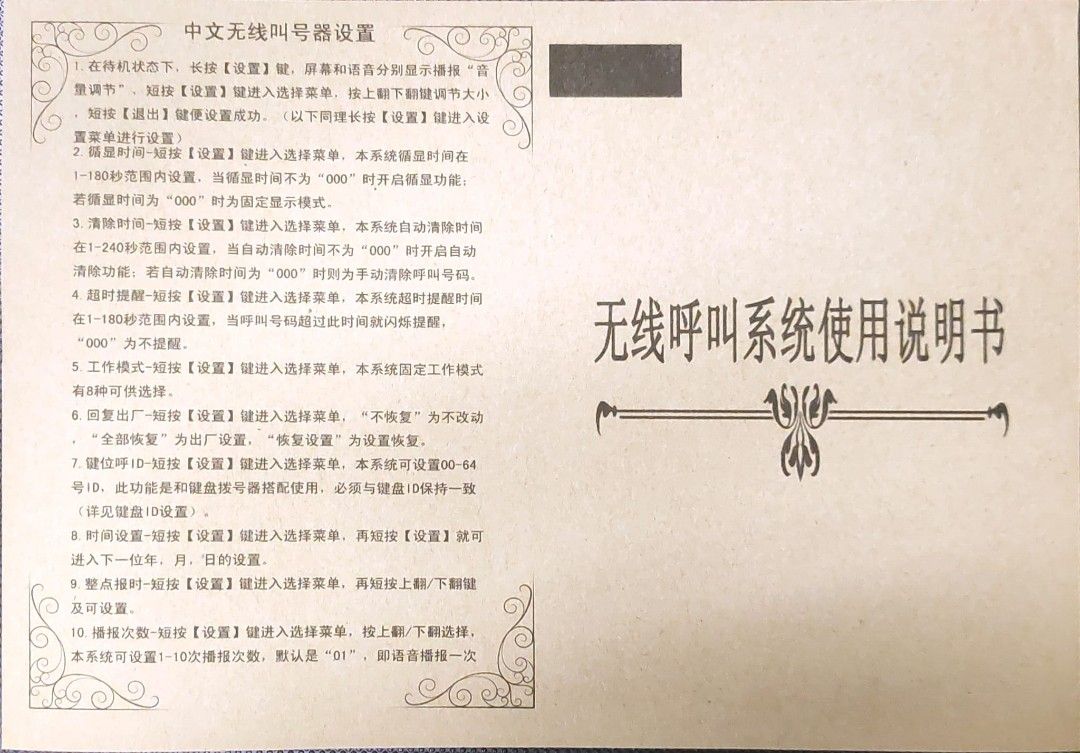 中文无线叫号器设置

1.在待机状态下，长按【设置】键，屏幕和语音分别显示播报“音量调节”、短按【设置】键进入选择菜单，按上翻下翻键调节大小，短按【退出】键便设置成功。（以下同理长按【设置】键进入设置菜单进行设置）

2.循显时间-短按【设置】键进入选择菜单，本系统循显时间在1-180秒范围内设置，当循显时间不为“000”时开启循显功能；若循显时间为“000”时为固定显示模式。

3.清除时间-短按【设置】键进入选择菜单，本系统自动清除时间在1-240秒范围内设置，当自动清除时间不为“000”时开启自动清除功能；若自动清除时间为“000”时则为手动清除呼叫号码。

4.超时提醒-短按【设置】键进入选择菜单，本系统超时提醒时间在1-180秒范围内设置，当呼叫号码超过此时间就闪烁提醒，“000”为不提醒。

5.工作模式-短按【设置】键进入选择菜单，本系统固定工作模式有8种可供选择。

6.回复出厂-短按【设置】键进入选择菜单，“不恢复”为不改动，“全部恢复”为出厂设置，“恢复设置”为设置恢复。

7.键位呼ID-短按【设置】键进入选择菜单，本系统可设置00-64号ID，此功能是和键盘拨号器搭配使用，必须与键盘ID保持一致（详见键盘ID设置）。

8.时间设置-短按【设置】键进入选择菜单，再短按【设置】就可进入下一位年，月，日的设置。

9.整点报时-短按【设置】键进入选择菜单，再短按上翻/下翻键及可设置。

10.播报次数-短按【设置】键进入选择菜单，按上翻/下翻选择，本系统可设置1-10次播报次数，默认是“01”，即语音播报一次

无线呼叫系统使用说明书